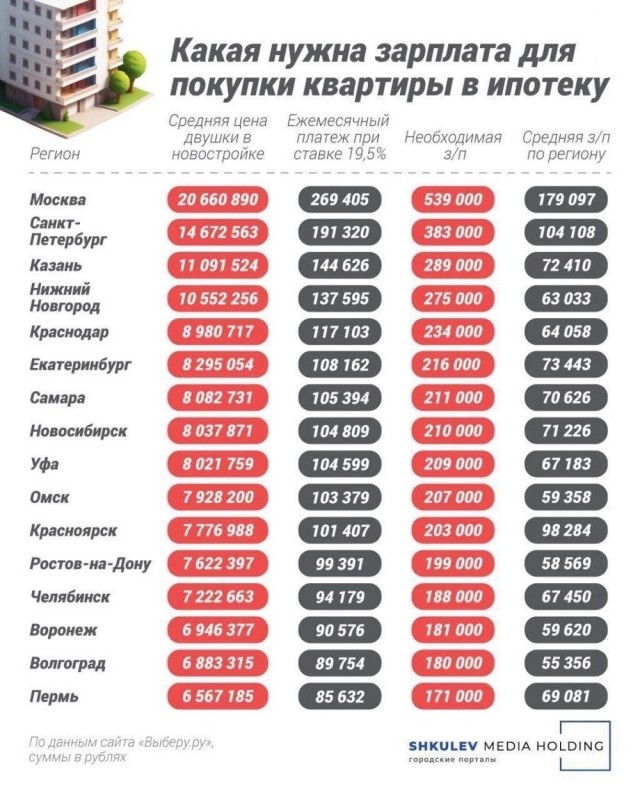 Какая нужна зарплата для покупки квартиры в ипотеку

| Регион | Средняя цена двушки в новостройке | Ежемесячный платеж при ставке 19,5% | Необходимая з/п | Средняя з/п по региону |
|---|---|---|---|---|
| Москва | 20 660 890 | 269 405 | 539 000 | 179 097 |
| Санкт-Петербург | 14 672 563 | 191 320 | 383 000 | 104 108 |
| Казань | 11 091 524 | 144 626 | 289 000 | 72 410 |
| Нижний Новгород | 10 552 256 | 137 595 | 275 000 | 63 033 |
| Краснодар | 8 980 717 | 117 103 | 234 000 | 64 058 |
| Екатеринбург | 8 295 054 | 108 162 | 216 000 | 73 443 |
| Самара | 8 082 731 | 105 394 | 211 000 | 70 626 |
| Новосибирск | 8 037 871 | 104 809 | 210 000 | 71 226 |
| Уфа | 8 021 759 | 104 599 | 209 000 | 67 183 |
| Омск | 7 928 200 | 103 379 | 207 000 | 59 358 |
| Красноярск | 7 776 988 | 101 407 | 203 000 | 98 284 |
| Ростов-на-Дону | 7 622 397 | 99 391 | 199 000 | 58 569 |
| Челябинск | 7 222 663 | 94 179 | 188 000 | 67 450 |
| Воронеж | 6 946 377 | 90 576 | 181 000 | 59 620 |
| Волгоград | 6 883 315 | 89 754 | 180 000 | 55 356 |
| Пермь | 6 567 185 | 85 632 | 171 000 | 69 081 |

По данным сайта «Выберу.ру», суммы в рублях

SHKULEV MEDIA HOLDING
городские порталы